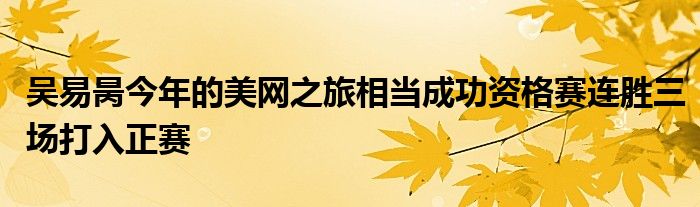 吴易昺今年的美网之旅相当成功资格赛连胜三场打入正赛